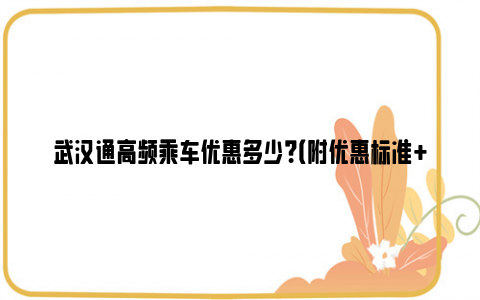 武汉通高频乘车优惠多少?(附优惠标准+